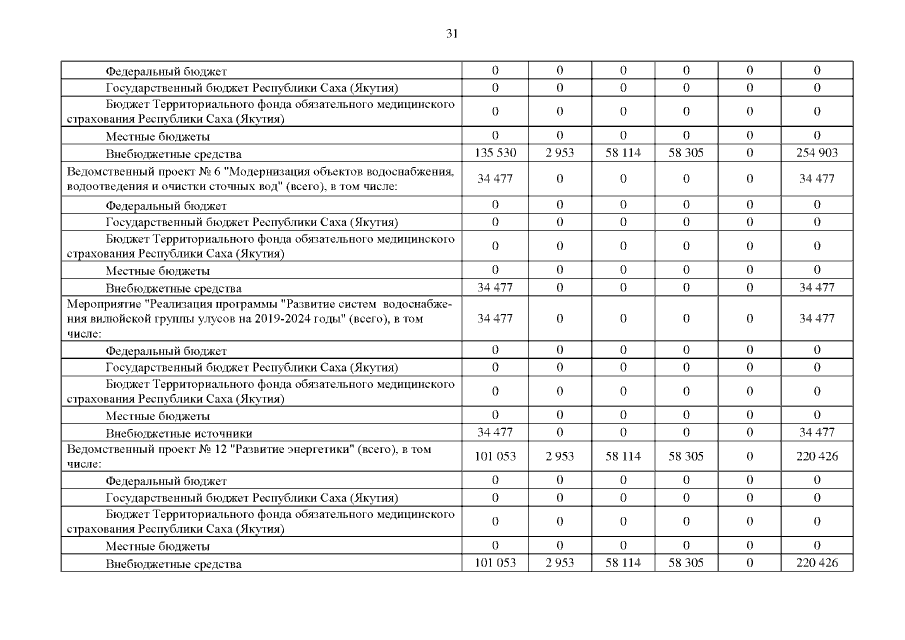 31

| | | | | | | |
|---|---|---|---|---|---|---|
| Федеральный бюджет | 0 | 0 | 0 | 0 | 0 | 0 |
| Государственный бюджет Республики Саха (Якутия) | 0 | 0 | 0 | 0 | 0 | 0 |
| Бюджет Территориального фонда обязательного медицинского страхования Республики Саха (Якутия) | 0 | 0 | 0 | 0 | 0 | 0 |
| Местные бюджеты | 0 | 0 | 0 | 0 | 0 | 0 |
| Внебюджетные средства | 135 530 | 2 953 | 58 114 | 58 305 | 0 | 254 903 |
| Ведомственный проект № 6 "Модернизация объектов водоснабжения, водоотведения и очистки сточных вод" (всего), в том числе: | 34 477 | 0 | 0 | 0 | 0 | 34 477 |
| Федеральный бюджет | 0 | 0 | 0 | 0 | 0 | 0 |
| Государственный бюджет Республики Саха (Якутия) | 0 | 0 | 0 | 0 | 0 | 0 |
| Бюджет Территориального фонда обязательного медицинского страхования Республики Саха (Якутия) | 0 | 0 | 0 | 0 | 0 | 0 |
| Местные бюджеты | 0 | 0 | 0 | 0 | 0 | 0 |
| Внебюджетные средства | 34 477 | 0 | 0 | 0 | 0 | 34 477 |
| Мероприятие "Реализация программы "Развитие систем водоснабжения вилюйской группы улусов на 2019-2024 годы" (всего), в том числе: | 34 477 | 0 | 0 | 0 | 0 | 34 477 |
| Федеральный бюджет | 0 | 0 | 0 | 0 | 0 | 0 |
| Государственный бюджет Республики Саха (Якутия) | 0 | 0 | 0 | 0 | 0 | 0 |
| Бюджет Территориального фонда обязательного медицинского страхования Республики Саха (Якутия) | 0 | 0 | 0 | 0 | 0 | 0 |
| Местные бюджеты | 0 | 0 | 0 | 0 | 0 | 0 |
| Внебюджетные источники | 34 477 | 0 | 0 | 0 | 0 | 34 477 |
| Ведомственный проект № 12 "Развитие энергетики" (всего), в том числе: | 101 053 | 2 953 | 58 114 | 58 305 | 0 | 220 426 |
| Федеральный бюджет | 0 | 0 | 0 | 0 | 0 | 0 |
| Государственный бюджет Республики Саха (Якутия) | 0 | 0 | 0 | 0 | 0 | 0 |
| Бюджет Территориального фонда обязательного медицинского страхования Республики Саха (Якутия) | 0 | 0 | 0 | 0 | 0 | 0 |
| Местные бюджеты | 0 | 0 | 0 | 0 | 0 | 0 |
| Внебюджетные средства | 101 053 | 2 953 | 58 114 | 58 305 | 0 | 220 426 |